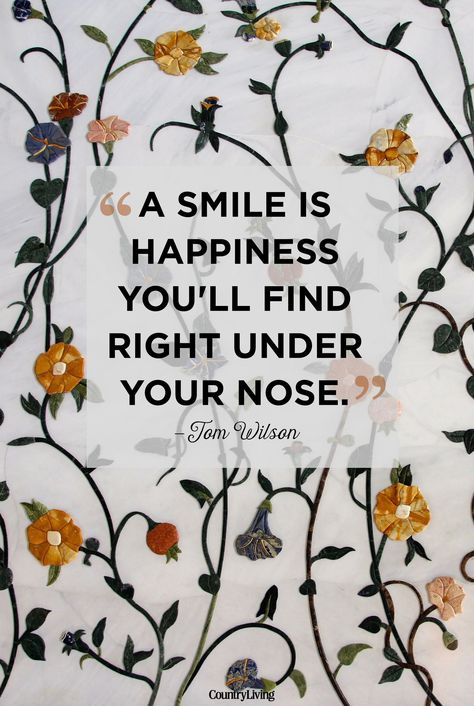 “A SMILE IS HAPPINESS YOU'LL FIND RIGHT UNDER YOUR NOSE.”

– Tom Wilson

CountryLiving